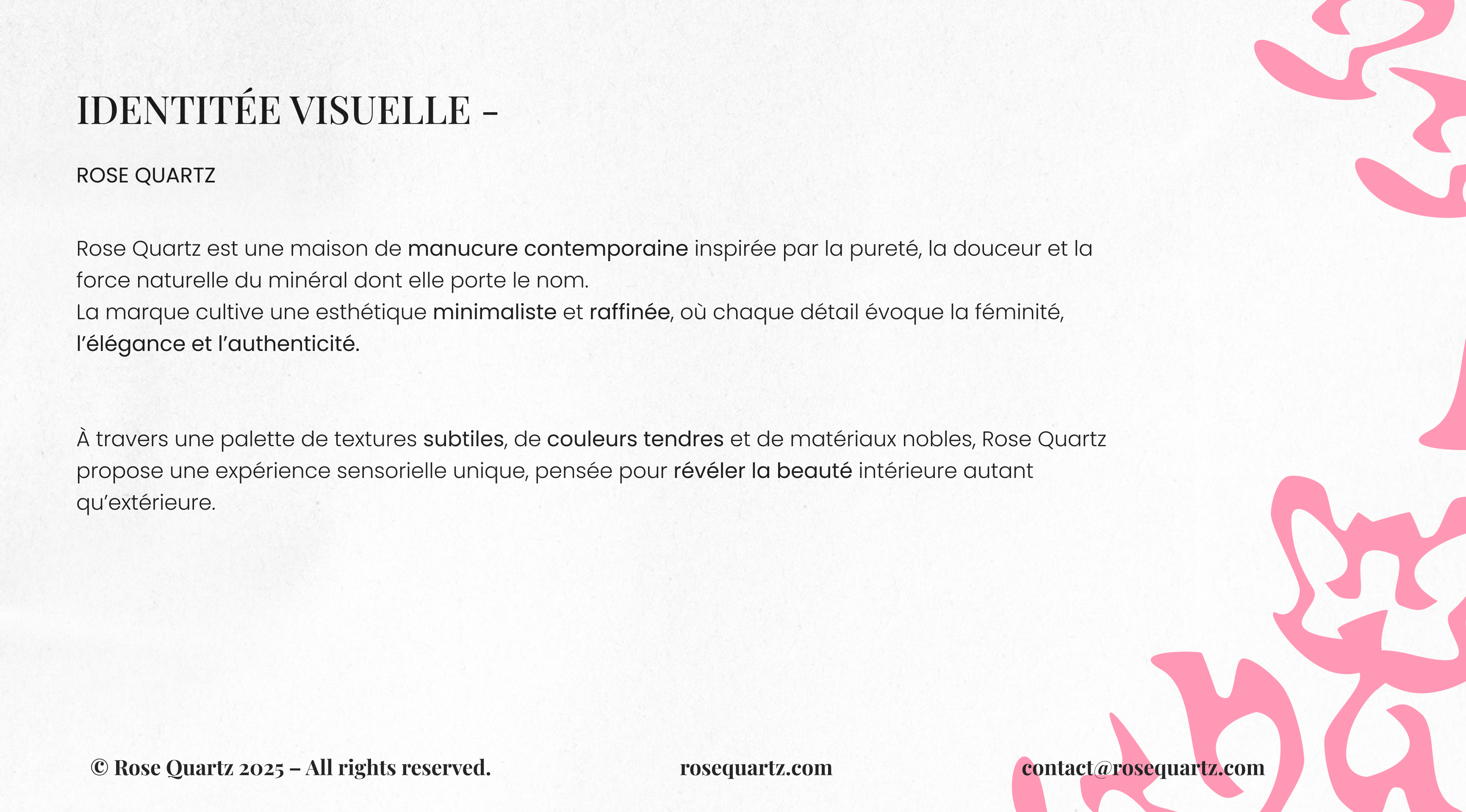 IDENTITÉE VISUELLE -

ROSE QUARTZ

Rose Quartz est une maison de manucure contemporaine inspirée par la pureté, la douceur et la force naturelle du minéral dont elle porte le nom.
La marque cultive une esthétique minimaliste et raffinée, où chaque détail évoque la féminité, l'élégance et l'authenticité.

À travers une palette de textures subtiles, de couleurs tendres et de matériaux nobles, Rose Quartz propose une expérience sensorielle unique, pensée pour révéler la beauté intérieure autant qu'extérieure.

© Rose Quartz 2025 – All rights reserved.

rosequartz.com

contact@rosequartz.com